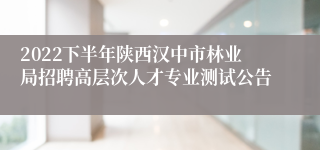 2022下半年陕西汉中市林业局招聘高层次人才专业测试公告